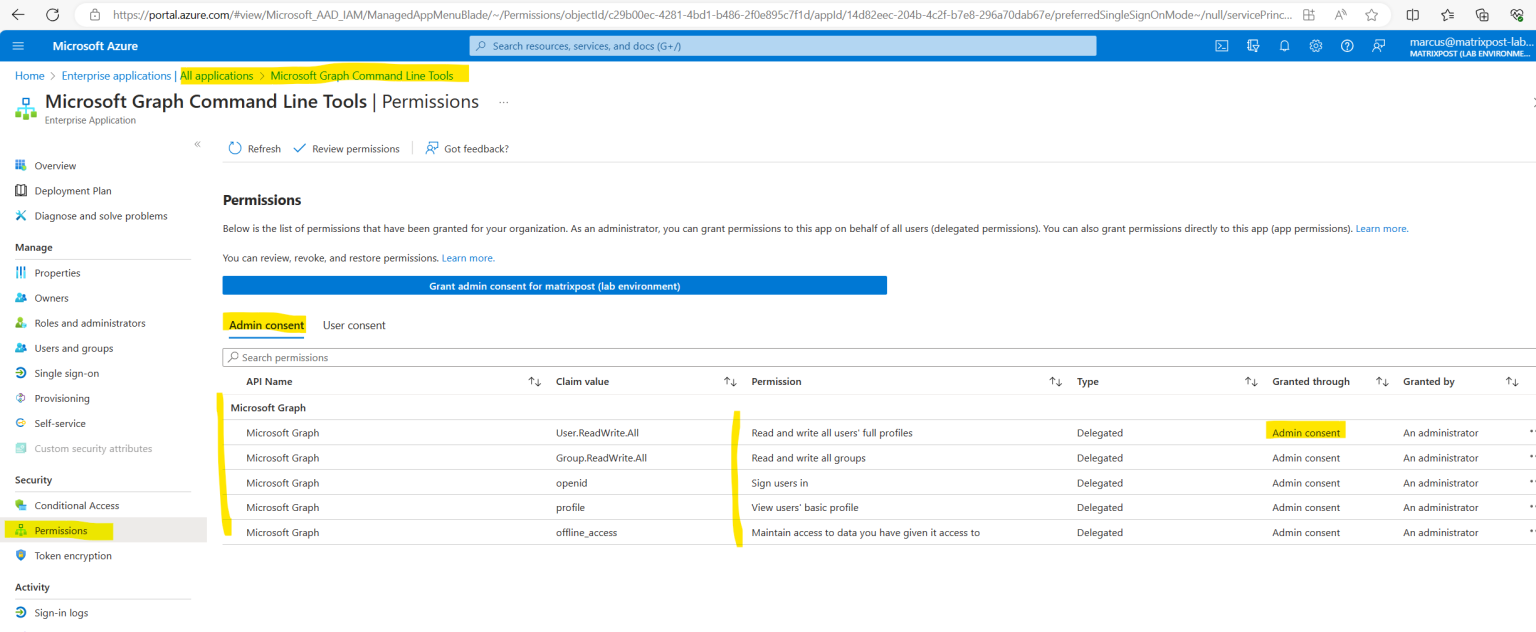 https://portal.azure.com/#view/Microsoft_AAD_IAM/ManagedAppMenuBlade/~/Permissions/objectId/c29b00ec-4281-4bd1-b486-2f0e895c7f1d/appId/14d82eec-204b-4c2f-b7e8-296a70dab67e/preferredSingleSignOnMode~/null/servicePrinc...

Microsoft Azure

Search resources, services, and docs (G+/)

marcus@matrixpost-lab...
MATRIXPOST (LAB ENVIRONME...

Home > Enterprise applications | All applications > Microsoft Graph Command Line Tools

Microsoft Graph Command Line Tools | Permissions ...
Enterprise Application

Overview
Deployment Plan
Diagnose and solve problems
Manage
Properties
Owners
Roles and administrators
Users and groups
Single sign-on
Provisioning
Self-service
Custom security attributes
Security
Conditional Access
Permissions
Token encryption
Activity
Sign-in logs

Refresh Review permissions Got feedback?

Permissions

Below is the list of permissions that have been granted for your organization. As an administrator, you can grant permissions to this app on behalf of all users (delegated permissions). You can also grant permissions directly to this app (app permissions). Learn more.

You can review, revoke, and restore permissions. Learn more.

Grant admin consent for matrixpost (lab environment)

Admin consent User consent

Search permissions

| API Name | Claim value | Permission | Type | Granted through | Granted by |
|---|---|---|---|---|---|
| Microsoft Graph | | | | | |
| Microsoft Graph | User.ReadWrite.All | Read and write all users' full profiles | Delegated | Admin consent | An administrator |
| Microsoft Graph | Group.ReadWrite.All | Read and write all groups | Delegated | Admin consent | An administrator |
| Microsoft Graph | openid | Sign users in | Delegated | Admin consent | An administrator |
| Microsoft Graph | profile | View users' basic profile | Delegated | Admin consent | An administrator |
| Microsoft Graph | offline_access | Maintain access to data you have given it access to | Delegated | Admin consent | An administrator |